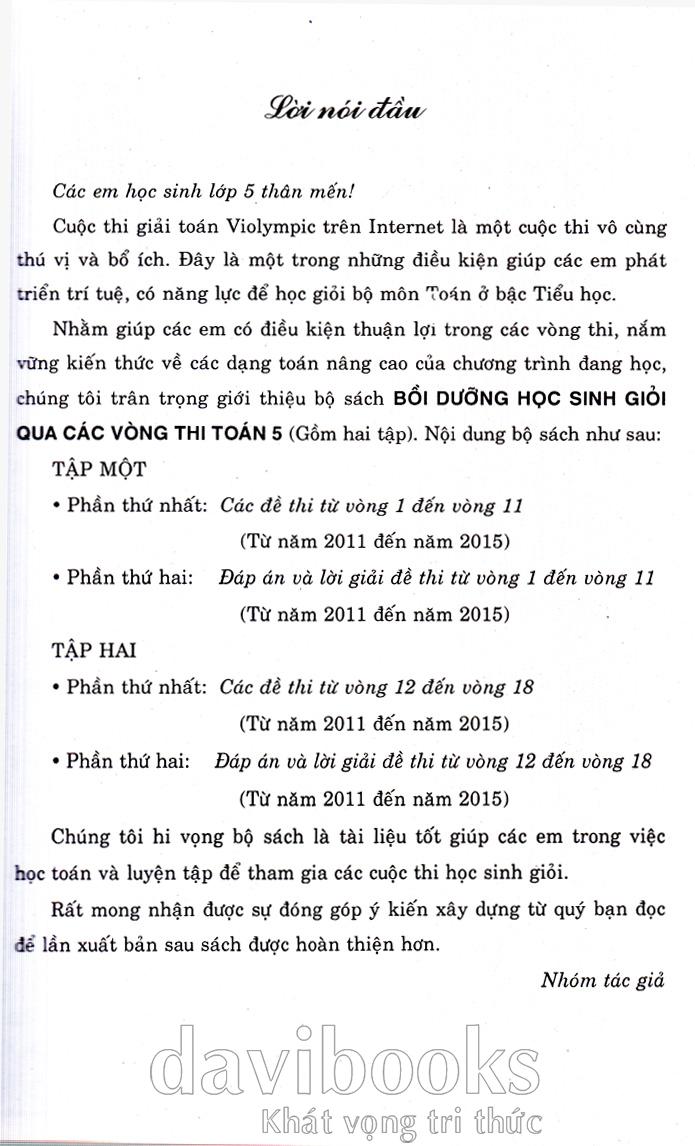 Lời nói đầu

Các em học sinh lớp 5 thân mến!

Cuộc thi giải toán Violympic trên Internet là một cuộc thi vô cùng thú vị và bổ ích. Đây là một trong những điều kiện giúp các em phát triển trí tuệ, có năng lực để học giỏi bộ môn Toán ở bậc Tiểu học.

Nhằm giúp các em có điều kiện thuận lợi trong các vòng thi, nắm vững kiến thức về các dạng toán nâng cao của chương trình đang học, chúng tôi trân trọng giới thiệu bộ sách BỒI DƯỠNG HỌC SINH GIỎI QUA CÁC VÒNG THI TOÁN 5 (Gồm hai tập). Nội dung bộ sách như sau:

TẬP MỘT

• Phần thứ nhất: Các đề thi từ vòng 1 đến vòng 11
(Từ năm 2011 đến năm 2015)

• Phần thứ hai: Đáp án và lời giải đề thi từ vòng 1 đến vòng 11
(Từ năm 2011 đến năm 2015)

TẬP HAI

• Phần thứ nhất: Các đề thi từ vòng 12 đến vòng 18
(Từ năm 2011 đến năm 2015)

• Phần thứ hai: Đáp án và lời giải đề thi từ vòng 12 đến vòng 18
(Từ năm 2011 đến năm 2015)

Chúng tôi hi vọng bộ sách là tài liệu tốt giúp các em trong việc học toán và luyện tập để tham gia các cuộc thi học sinh giỏi.

Rất mong nhận được sự đóng góp ý kiến xây dựng từ quý bạn đọc để lần xuất bản sau sách được hoàn thiện hơn.

Nhóm tác giả

davibooks
Khát vọng tri thức